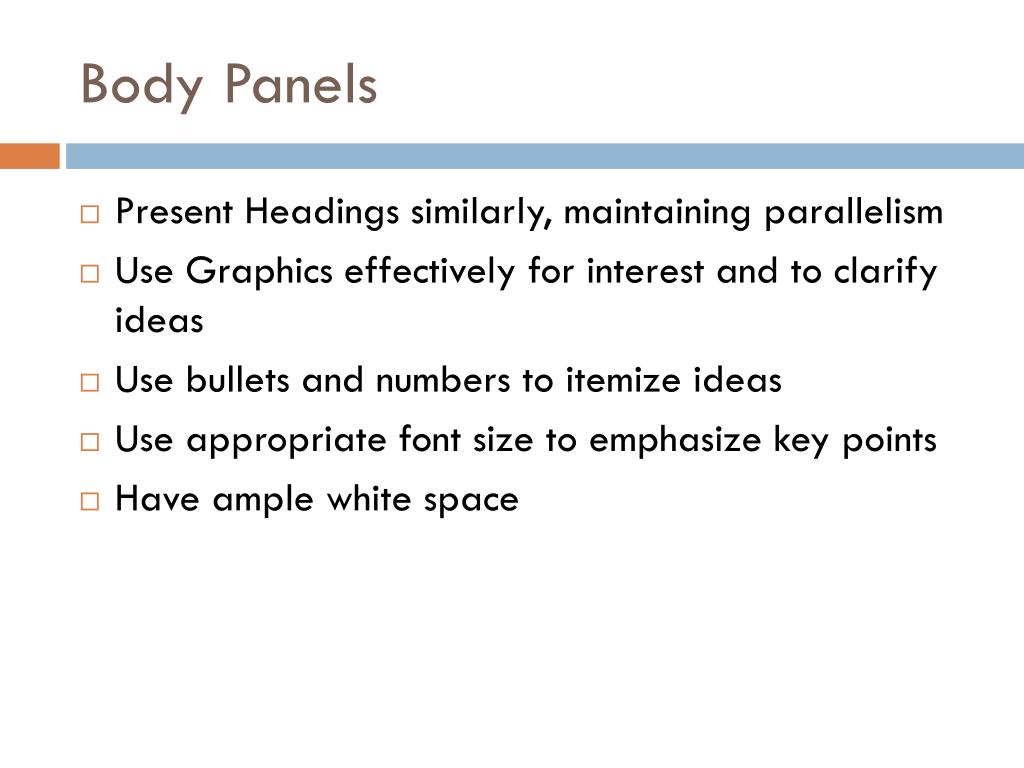 Body Panels

□ Present Headings similarly, maintaining parallelism
□ Use Graphics effectively for interest and to clarify ideas
□ Use bullets and numbers to itemize ideas
□ Use appropriate font size to emphasize key points
□ Have ample white space